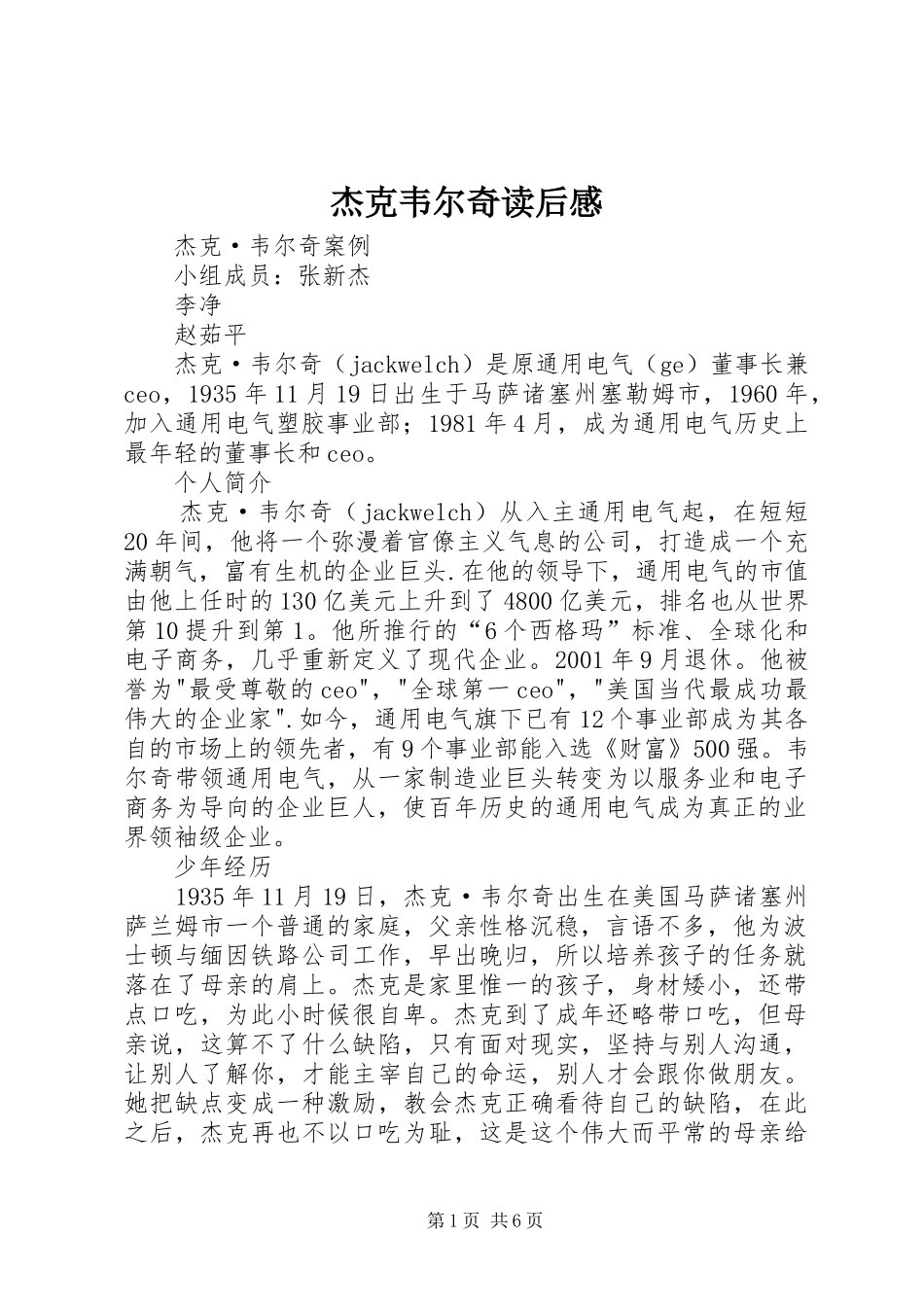 杰克韦尔奇读后感

杰克·韦尔奇案例

小组成员：张新杰

李净

赵茹平

杰克·韦尔奇（jackwelch）是原通用电气（ge）董事长兼ceo，1935年11月19日出生于马萨诸塞州塞勒姆市，1960年，加入通用电气塑胶事业部；1981年4月，成为通用电气历史上最年轻的董事长和ceo。

个人简介

杰克·韦尔奇（jackwelch）从入主通用电气起，在短短20年间，他将一个弥漫着官僚主义气息的公司，打造成一个充满朝气，富有生机的企业巨头.在他的领导下，通用电气的市值由他上任时的130亿美元上升到了4800亿美元，排名也从世界第10提升到第1。他所推行的“6个西格玛”标准、全球化和电子商务，几乎重新定义了现代企业。2001年9月退休。他被誉为"最受尊敬的ceo"，"全球第一ceo"，"美国当代最成功最伟大的企业家".如今，通用电气旗下已有12个事业部成为其各自的市场上的领先者，有9个事业部能入选《财富》500强。韦尔奇带领通用电气，从一家制造业巨头转变为以服务业和电子商务为导向的企业巨人，使百年历史的通用电气成为真正的业界领袖级企业。

少年经历

1935年11月19日，杰克·韦尔奇出生在美国马萨诸塞州萨兰姆市一个普通的家庭，父亲性格沉稳，言语不多，他为波士顿与缅因铁路公司工作，早出晚归，所以培养孩子的任务就落在了母亲的肩上。杰克是家里惟一的孩子，身材矮小，还带点口吃，为此小时候很自卑。杰克到了成年还略带口吃，但母亲说，这算不了什么缺陷，只有面对现实，坚持与别人沟通，让别人了解你，才能主宰自己的命运，别人才会跟你做朋友。她把缺点变成一种激励，教会杰克正确看待自己的缺陷，在此之后，杰克再也不以口吃为耻，这是这个伟大而平常的母亲给

第1页 共6页